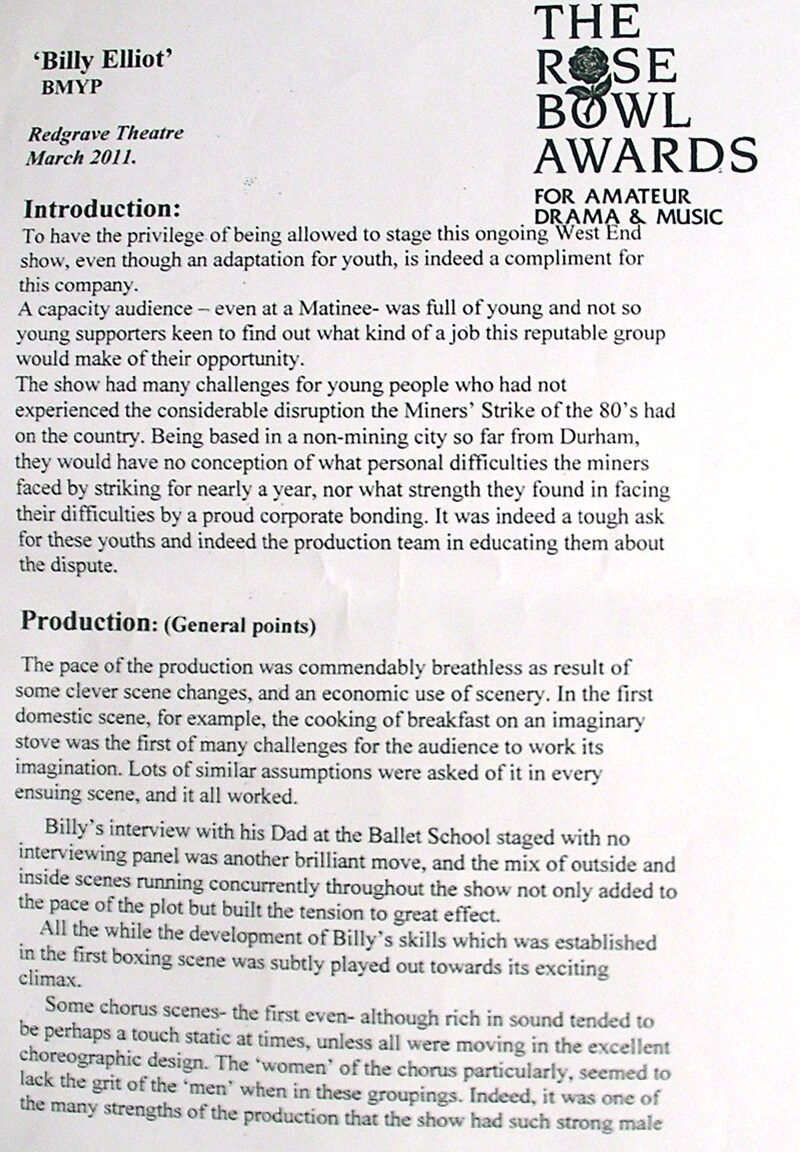 'Billy Elliot'
BMYP

Redgrave Theatre
March 2011.

THE
ROSE
BOWL
AWARDS
FOR AMATEUR
DRAMA & MUSIC

Introduction:
To have the privilege of being allowed to stage this ongoing West End show, even though an adaptation for youth, is indeed a compliment for this company.
A capacity audience – even at a Matinee- was full of young and not so young supporters keen to find out what kind of a job this reputable group would make of their opportunity.
The show had many challenges for young people who had not experienced the considerable disruption the Miners' Strike of the 80's had on the country. Being based in a non-mining city so far from Durham, they would have no conception of what personal difficulties the miners faced by striking for nearly a year, nor what strength they found in facing their difficulties by a proud corporate bonding. It was indeed a tough ask for these youths and indeed the production team in educating them about the dispute.

Production: (General points)

The pace of the production was commendably breathless as result of some clever scene changes, and an economic use of scenery. In the first domestic scene, for example, the cooking of breakfast on an imaginary stove was the first of many challenges for the audience to work its imagination. Lots of similar assumptions were asked of it in every ensuing scene, and it all worked.

Billy's interview with his Dad at the Ballet School staged with no interviewing panel was another brilliant move, and the mix of outside and inside scenes running concurrently throughout the show not only added to the pace of the plot but built the tension to great effect.

All the while the development of Billy's skills which was established in the first boxing scene was subtly played out towards its exciting climax.

Some chorus scenes- the first even- although rich in sound tended to be perhaps a touch static at times, unless all were moving in the excellent choreographic design. The 'women' of the chorus particularly, seemed to lack the grit of the 'men' when in these groupings. Indeed, it was one of the many strengths of the production that the show had such strong male